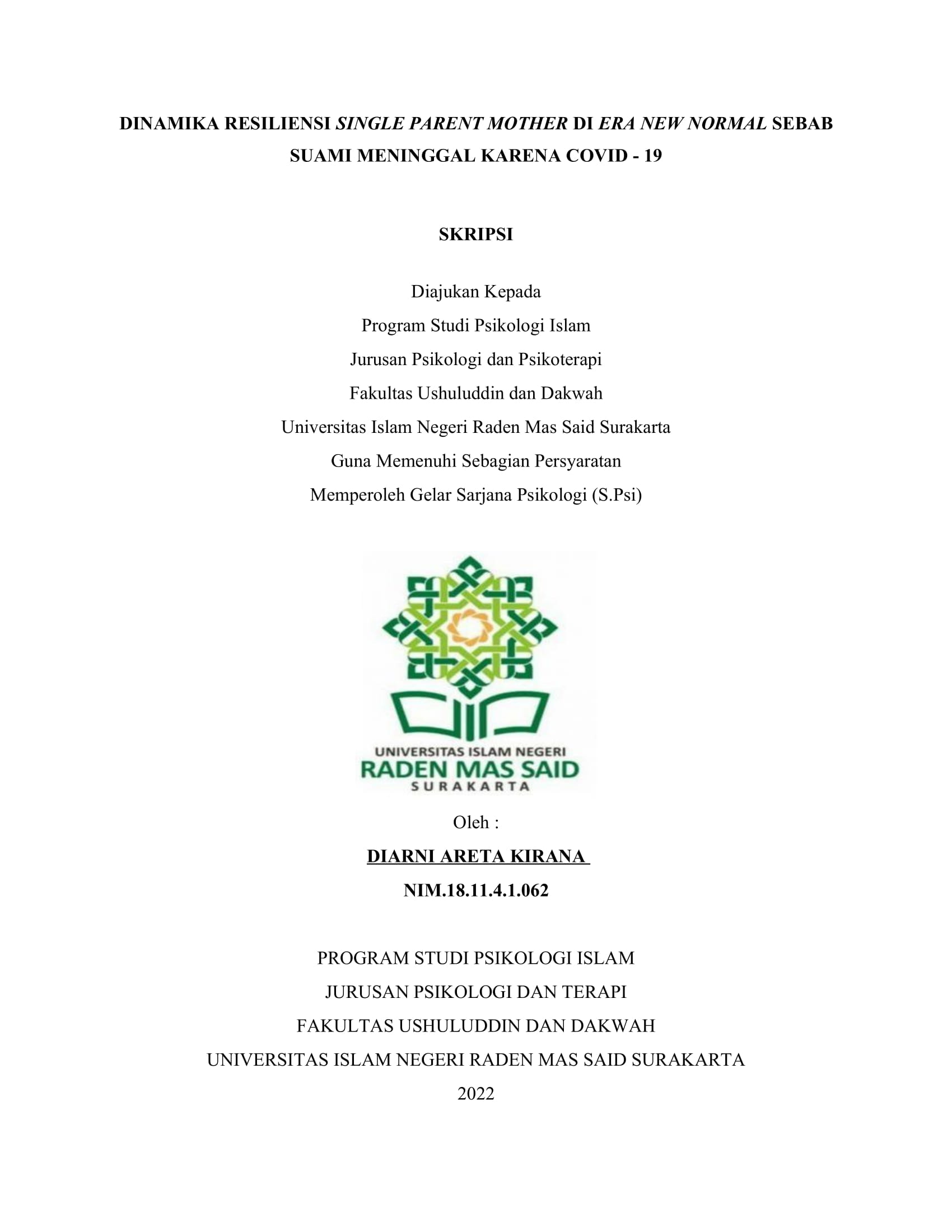 DINAMIKA RESILIENSI SINGLE PARENT MOTHER DI ERA NEW NORMAL SEBAB SUAMI MENINGGAL KARENA COVID - 19

SKRIPSI

Diajukan Kepada
Program Studi Psikologi Islam
Jurusan Psikologi dan Psikoterapi
Fakultas Ushuluddin dan Dakwah
Universitas Islam Negeri Raden Mas Said Surakarta
Guna Memenuhi Sebagian Persyaratan
Memperoleh Gelar Sarjana Psikologi (S.Psi)

UNIVERSITAS ISLAM NEGERI
RADEN MAS SAID
SURAKARTA

Oleh :
DIARNI ARETA KIRANA
NIM.18.11.4.1.062

PROGRAM STUDI PSIKOLOGI ISLAM
JURUSAN PSIKOLOGI DAN TERAPI
FAKULTAS USHULUDDIN DAN DAKWAH
UNIVERSITAS ISLAM NEGERI RADEN MAS SAID SURAKARTA
2022